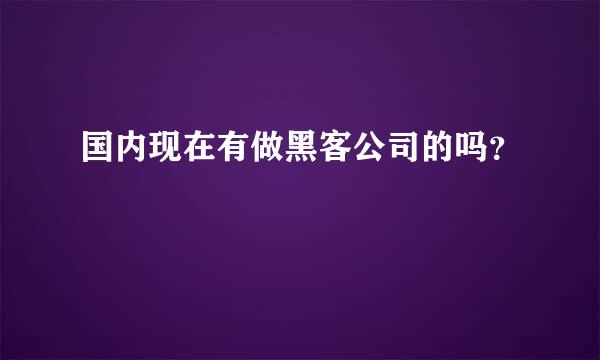 国内现在有做黑客公司的吗?